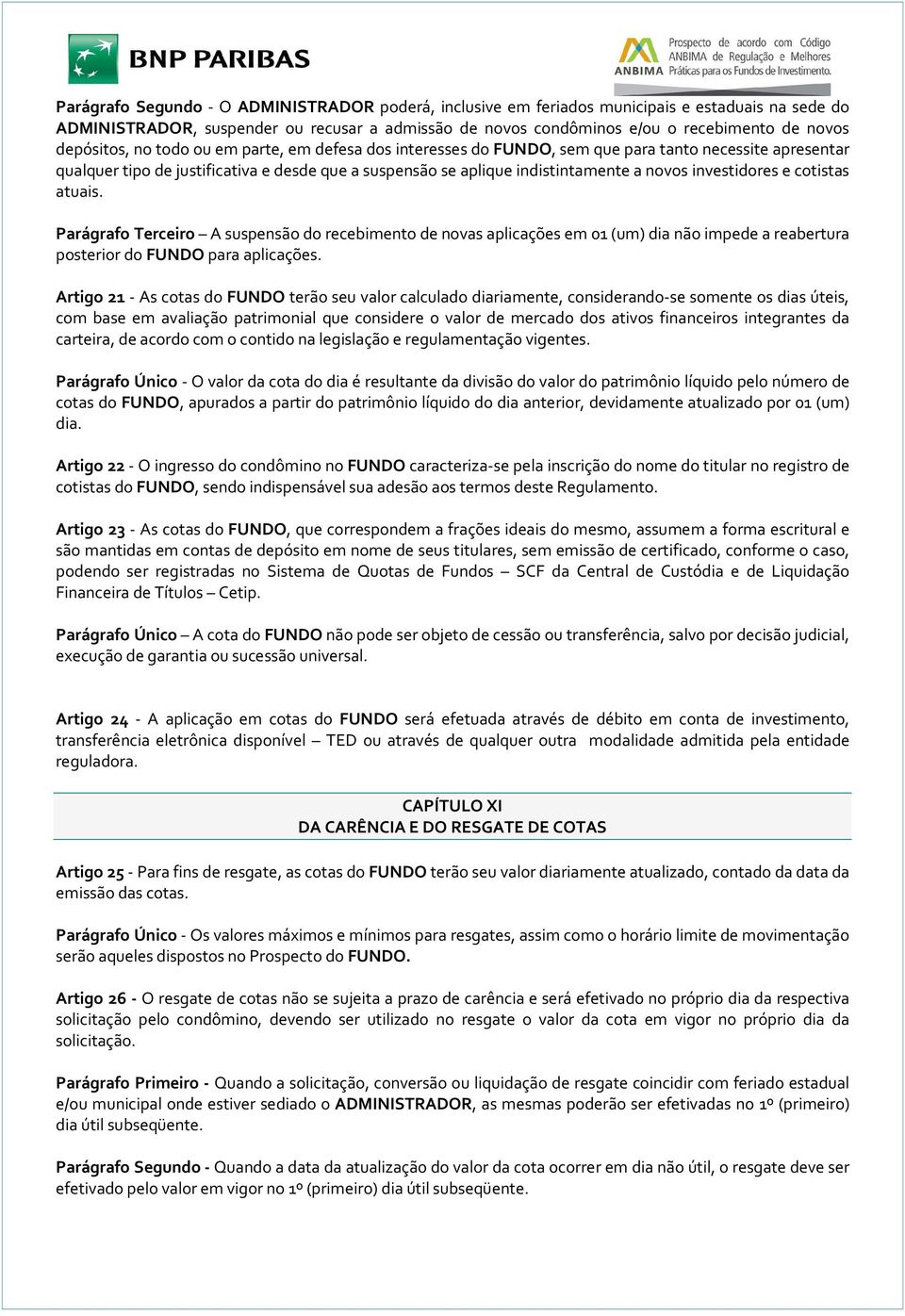 BNP PARIBAS

ANBIMA Prospecto de acordo com Código ANBIMA de Regulação e Melhores Práticas para os Fundos de Investimento.

Parágrafo Segundo - O ADMINISTRADOR poderá, inclusive em feriados municipais e estaduais na sede do ADMINISTRADOR, suspender ou recusar a admissão de novos condôminos e/ou o recebimento de novos depósitos, no todo ou em parte, em defesa dos interesses do FUNDO, sem que para tanto necessite apresentar qualquer tipo de justificativa e desde que a suspensão se aplique indistintamente a novos investidores e cotistas atuais.

Parágrafo Terceiro – A suspensão do recebimento de novas aplicações em 01 (um) dia não impede a reabertura posterior do FUNDO para aplicações.

Artigo 21 - As cotas do FUNDO terão seu valor calculado diariamente, considerando-se somente os dias úteis, com base em avaliação patrimonial que considere o valor de mercado dos ativos financeiros integrantes da carteira, de acordo com o contido na legislação e regulamentação vigentes.

Parágrafo Único - O valor da cota do dia é resultante da divisão do valor do patrimônio líquido pelo número de cotas do FUNDO, apurados a partir do patrimônio líquido do dia anterior, devidamente atualizado por 01 (um) dia.

Artigo 22 - O ingresso do condômino no FUNDO caracteriza-se pela inscrição do nome do titular no registro de cotistas do FUNDO, sendo indispensável sua adesão aos termos deste Regulamento.

Artigo 23 - As cotas do FUNDO, que correspondem a frações ideais do mesmo, assumem a forma escritural e são mantidas em contas de depósito em nome de seus titulares, sem emissão de certificado, conforme o caso, podendo ser registradas no Sistema de Quotas de Fundos – SCF da Central de Custódia e de Liquidação Financeira de Títulos – Cetip.

Parágrafo Único – A cota do FUNDO não pode ser objeto de cessão ou transferência, salvo por decisão judicial, execução de garantia ou sucessão universal.

Artigo 24 - A aplicação em cotas do FUNDO será efetuada através de débito em conta de investimento, transferência eletrônica disponível – TED ou através de qualquer outra modalidade admitida pela entidade reguladora.

CAPÍTULO XI
DA CARÊNCIA E DO RESGATE DE COTAS

Artigo 25 - Para fins de resgate, as cotas do FUNDO terão seu valor diariamente atualizado, contado da data da emissão das cotas.

Parágrafo Único - Os valores máximos e mínimos para resgates, assim como o horário limite de movimentação serão aqueles dispostos no Prospecto do FUNDO.

Artigo 26 - O resgate de cotas não se sujeita a prazo de carência e será efetivado no próprio dia da respectiva solicitação pelo condômino, devendo ser utilizado no resgate o valor da cota em vigor no próprio dia da solicitação.

Parágrafo Primeiro - Quando a solicitação, conversão ou liquidação de resgate coincidir com feriado estadual e/ou municipal onde estiver sediado o ADMINISTRADOR, as mesmas poderão ser efetivadas no 1º (primeiro) dia útil subseqüente.

Parágrafo Segundo - Quando a data da atualização do valor da cota ocorrer em dia não útil, o resgate deve ser efetivado pelo valor em vigor no 1º (primeiro) dia útil subseqüente.